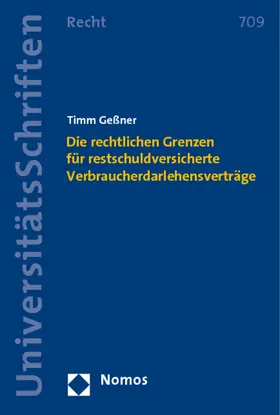 UniversitätsSchriften

Recht

709

Timm Geßner

Die rechtlichen Grenzen für restschuldversicherte Verbraucherdarlehensverträge

Nomos